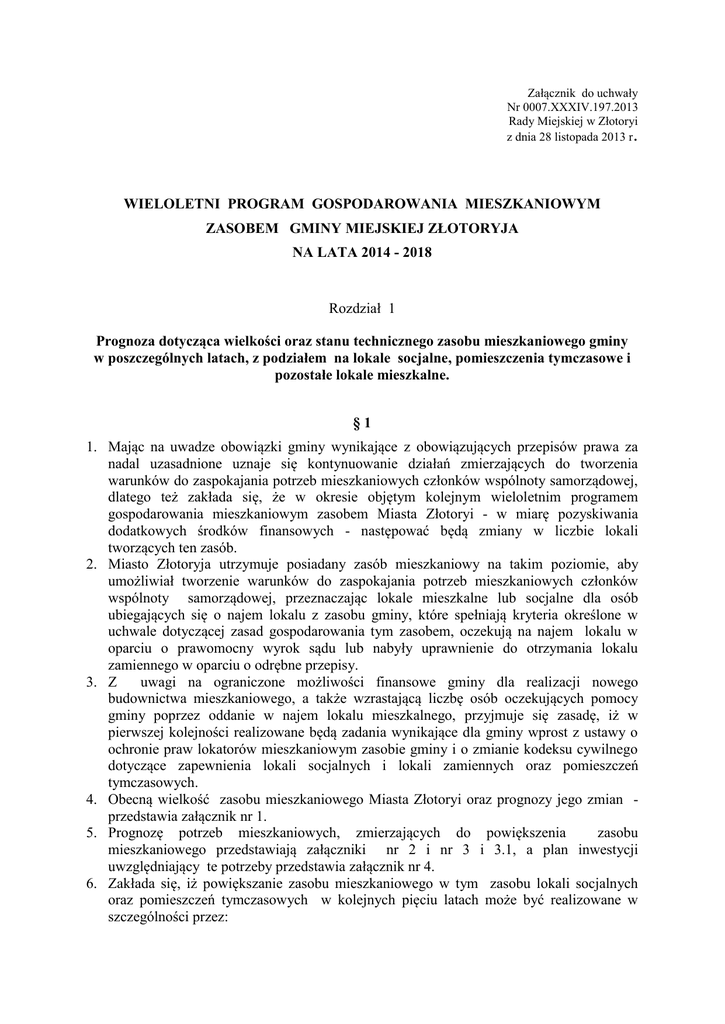 Załącznik do uchwały
Nr 0007.XXXIV.197.2013
Rady Miejskiej w Złotoryi
z dnia 28 listopada 2013 r.

WIELOLETNI PROGRAM GOSPODAROWANIA MIESZKANIOWYM ZASOBEM GMINY MIEJSKIEJ ZŁOTORYJA
NA LATA 2014 - 2018

Rozdział 1

Prognoza dotycząca wielkości oraz stanu technicznego zasobu mieszkaniowego gminy w poszczególnych latach, z podziałem na lokale socjalne, pomieszczenia tymczasowe i pozostałe lokale mieszkalne.

§ 1

1. Mając na uwadze obowiązki gminy wynikające z obowiązujących przepisów prawa za nadal uzasadnione uznaje się kontynuowanie działań zmierzających do tworzenia warunków do zaspokajania potrzeb mieszkaniowych członków wspólnoty samorządowej, dlatego też zakłada się, że w okresie objętym kolejnym wieloletnim programem gospodarowania mieszkaniowym zasobem Miasta Złotoryi - w miarę pozyskiwania dodatkowych środków finansowych - następować będą zmiany w liczbie lokali tworzących ten zasób.
2. Miasto Złotoryja utrzymuje posiadany zasób mieszkaniowy na takim poziomie, aby umożliwiał tworzenie warunków do zaspokajania potrzeb mieszkaniowych członków wspólnoty samorządowej, przeznaczając lokale mieszkalne lub socjalne dla osób ubiegających się o najem lokalu z zasobu gminy, które spełniają kryteria określone w uchwale dotyczącej zasad gospodarowania tym zasobem, oczekują na najem lokalu w oparciu o prawomocny wyrok sądu lub nabyły uprawnienie do otrzymania lokalu zamiennego w oparciu o odrębne przepisy.
3. Z uwagi na ograniczone możliwości finansowe gminy dla realizacji nowego budownictwa mieszkaniowego, a także wzrastającą liczbę osób oczekujących pomocy gminy poprzez oddanie w najem lokalu mieszkalnego, przyjmuje się zasadę, iż w pierwszej kolejności realizowane będą zadania wynikające dla gminy wprost z ustawy o ochronie praw lokatorów mieszkaniowym zasobie gminy i o zmianie kodeksu cywilnego dotyczące zapewnienia lokali socjalnych i lokali zamiennych oraz pomieszczeń tymczasowych.
4. Obecną wielkość zasobu mieszkaniowego Miasta Złotoryi oraz prognozy jego zmian - przedstawia załącznik nr 1.
5. Prognozę potrzeb mieszkaniowych, zmierzających do powiększenia zasobu mieszkaniowego przedstawiają załączniki nr 2 i nr 3 i 3.1, a plan inwestycji uwzględniający te potrzeby przedstawia załącznik nr 4.
6. Zakłada się, iż powiększanie zasobu mieszkaniowego w tym zasobu lokali socjalnych oraz pomieszczeń tymczasowych w kolejnych pięciu latach może być realizowane w szczególności przez: